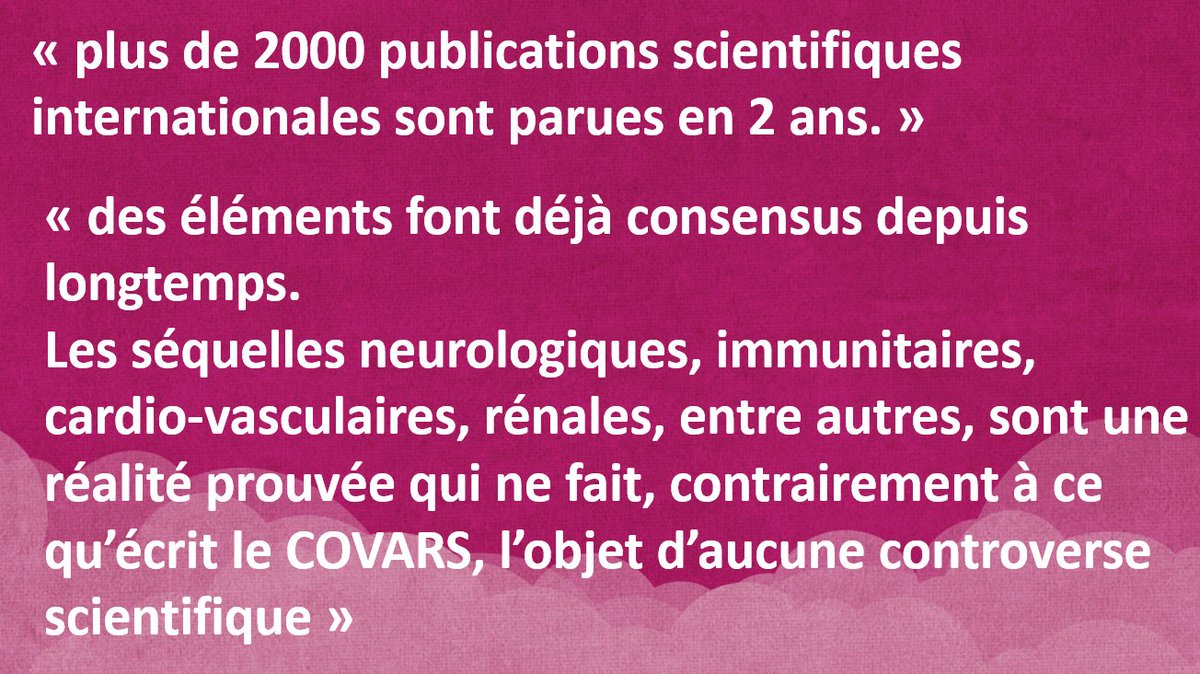 « plus de 2000 publications scientifiques internationales sont parues en 2 ans. »

« des éléments font déjà consensus depuis longtemps.
Les séquelles neurologiques, immunitaires, cardio-vasculaires, rénales, entre autres, sont une réalité prouvée qui ne fait, contrairement à ce qu'écrit le COVARS, l'objet d'aucune controverse scientifique »